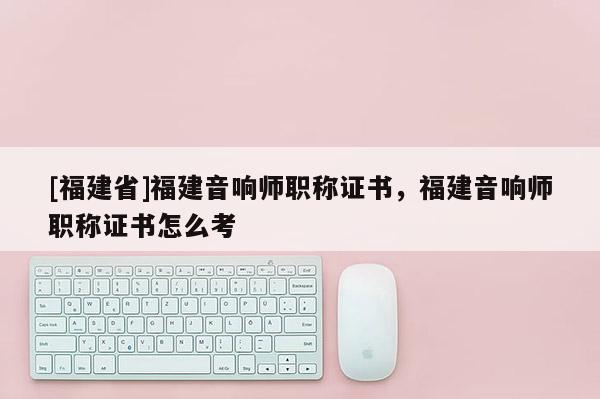 [福建省]福建音响师职称证书，福建音响师职称证书怎么考